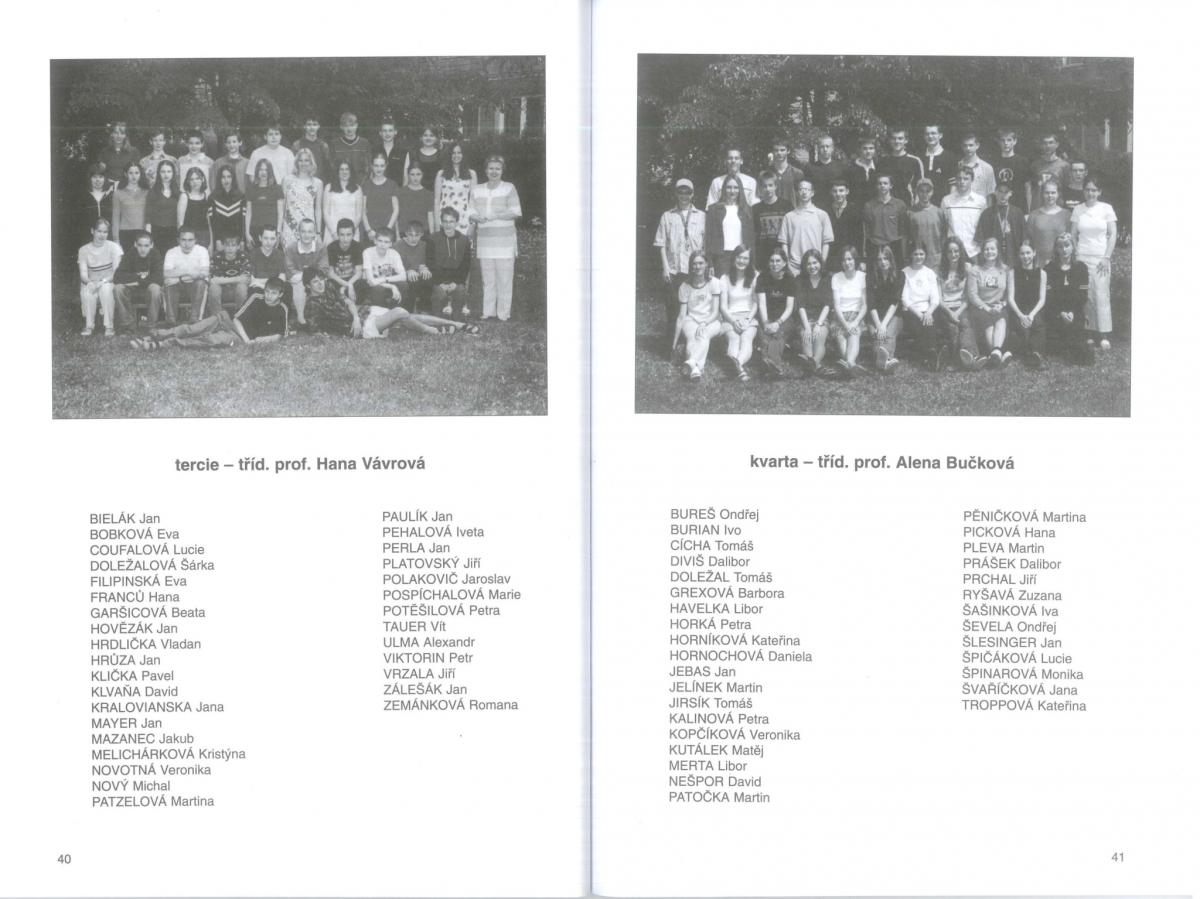 tercie – tříd. prof. Hana Vávrová

BIELÁK Jan
BOBKOVÁ Eva
COUFALOVÁ Lucie
DOLEŽALOVÁ Šárka
FILIPINSKÁ Eva
FRANCŮ Hana
GARŠICOVÁ Beata
HOVĚZÁK Jan
HRDLIČKA Vladan
HRŮZA Jan
KLIČKA Pavel
KLVAŇA David
KRALOVIANSKA Jana
MAYER Jan
MAZANEC Jakub
MELICHÁRKOVÁ Kristýna
NOVOTNÁ Veronika
NOVÝ Michal
PATZELOVÁ Martina

PAULÍK Jan
PEHALOVÁ Iveta
PERLA Jan
PLATOVSKÝ Jiří
POLAKOVIČ Jaroslav
POSPÍCHALOVÁ Marie
POTĚŠILOVÁ Petra
TAUER Vít
ULMA Alexandr
VIKTORIN Petr
VRZALA Jiří
ZÁLEŠÁK Jan
ZEMÁNKOVÁ Romana

40

kvarta – tříd. prof. Alena Bučková

BUREŠ Ondřej
BURIAN Ivo
CÍCHA Tomáš
DIVIŠ Dalibor
DOLEŽAL Tomáš
GREXOVÁ Barbora
HAVELKA Libor
HORKÁ Petra
HORNÍKOVÁ Kateřina
HORNOCHOVÁ Daniela
JEBAS Jan
JELÍNEK Martin
JIRSÍK Tomáš
KALINOVÁ Petra
KOPČÍKOVÁ Veronika
KUTÁLEK Matěj
MERTA Libor
NEŠPOR David
PATOČKA Martin

PĚNIČKOVÁ Martina
PICKOVÁ Hana
PLEVA Martin
PRÁŠEK Dalibor
PRCHAL Jiří
RYŠAVÁ Zuzana
ŠAŠINKOVÁ Iva
ŠEVELA Ondřej
ŠLESINGER Jan
ŠPIČÁKOVÁ Lucie
ŠPINAROVÁ Monika
ŠVAŘÍČKOVÁ Jana
TROPPOVÁ Kateřina

41